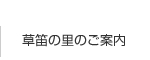 草笛の里のご案内